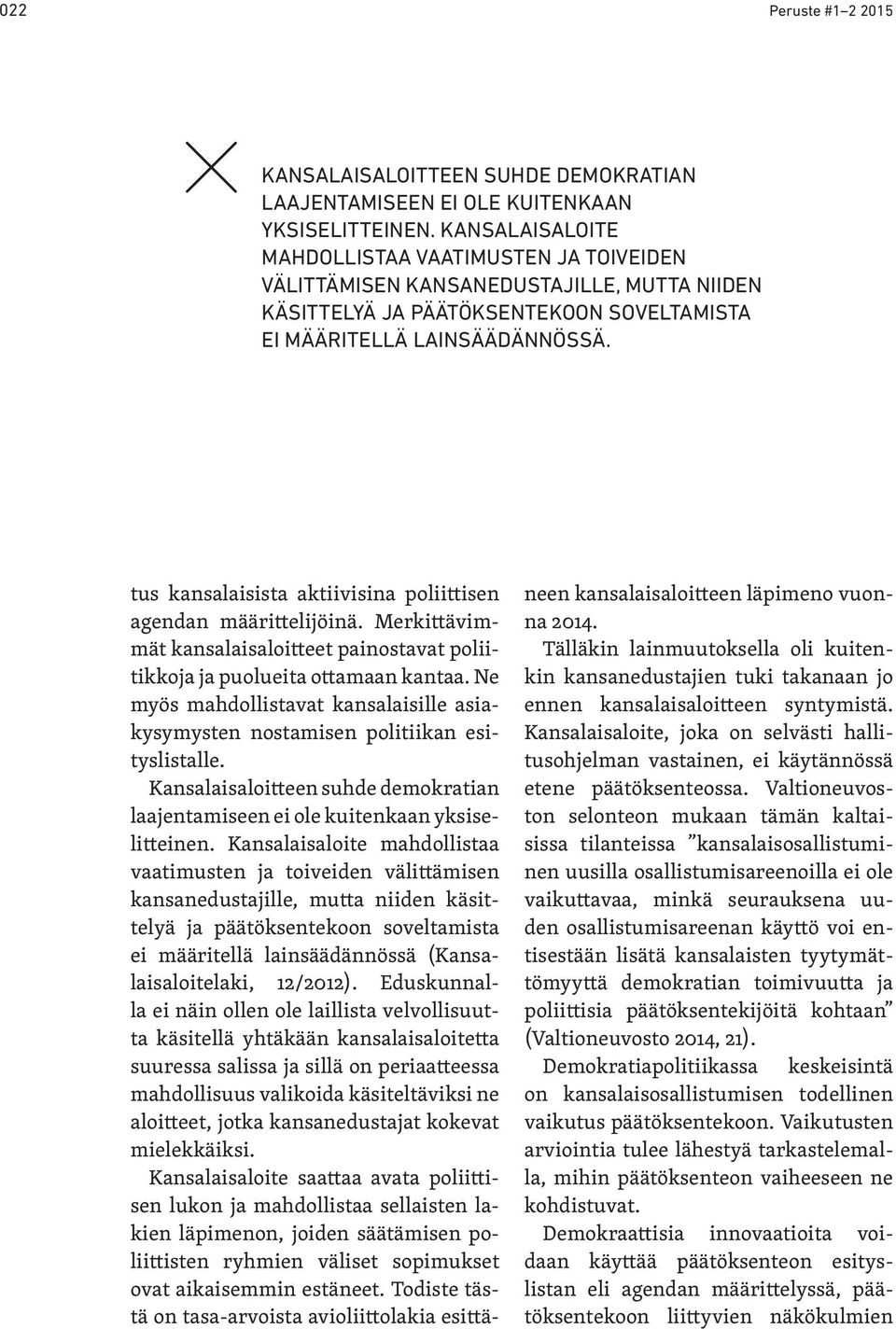 022

Peruste #1–2 2015

KANSALAISALOITTEEN SUHDE DEMOKRATIAN LAAJENTAMISEEN EI OLE KUITENKAAN YKSISELITTEINEN. KANSALAISALOITE MAHDOLLISTAA VAATIMUSTEN JA TOIVEIDEN VÄLITTÄMISEN KANSANEDUSTAJILLE, MUTTA NIIDEN KÄSITTELYÄ JA PÄÄTÖKSENTEKOON SOVELTAMISTA EI MÄÄRITELLÄ LAINSÄÄDÄNNÖSSÄ.

tus kansalaisista aktiivisina poliittisen agendan määrittelijöinä. Merkittävimmät kansalaisaloitteet painostavat poliitikkoja ja puolueita ottamaan kantaa. Ne myös mahdollistavat kansalaisille asiakysymysten nostamisen politiikan esityslistalle.

Kansalaisaloitteen suhde demokratian laajentamiseen ei ole kuitenkaan yksiselitteinen. Kansalaisaloite mahdollistaa vaatimusten ja toiveiden välittämisen kansanedustajille, mutta niiden käsittelyä ja päätöksentekoon soveltamista ei määritellä lainsäädännössä (Kansalaisaloitelaki, 12/2012). Eduskunnalla ei näin ollen ole laillista velvollisuutta käsitellä yhtäkään kansalaisaloitetta suuressa salissa ja sillä on periaatteessa mahdollisuus valikoida käsiteltäviksi ne aloitteet, jotka kansanedustajat kokevat mielekkäiksi.

Kansalaisaloite saattaa avata poliittisen lukon ja mahdollistaa sellaisten lakien läpimenon, joiden säätämisen poliittisten ryhmien väliset sopimukset ovat aikaisemmin estäneet. Todiste tästä on tasa-arvoista avioliittolakia esittäneen kansalaisaloitteen läpimeno vuonna 2014.

Tälläkin lainmuutoksella oli kuitenkin kansanedustajien tuki takanaan jo ennen kansalaisaloitteen syntymistä. Kansalaisaloite, joka on selvästi hallitusohjelman vastainen, ei käytännössä etene päätöksenteossa. Valtioneuvoston selonteon mukaan tämän kaltaisissa tilanteissa ”kansalaisosallistuminen uusilla osallistumisareenoilla ei ole vaikuttavaa, minkä seurauksena uuden osallistumisareenan käyttö voi entisestään lisätä kansalaisten tyytymättömyyttä demokratian toimivuutta ja poliittisia päätöksentekijöitä kohtaan” (Valtioneuvosto 2014, 21).

Demokratiapolitiikassa keskeisintä on kansalaisosallistumisen todellinen vaikutus päätöksentekoon. Vaikutusten arviointia tulee lähestyä tarkastelemalla, mihin päätöksenteon vaiheeseen ne kohdistuvat.

Demokraattisia innovaatioita voidaan käyttää päätöksenteon esityslistan eli agendan määrittelyssä, päätöksentekoon liittyvien näkökulmien